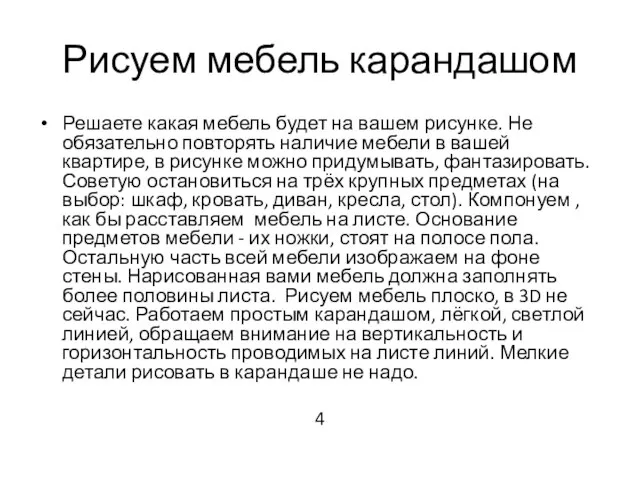 Рисуем мебель карандашом

• Решаете какая мебель будет на вашем рисунке. Не обязательно повторять наличие мебели в вашей квартире, в рисунке можно придумывать, фантазировать. Советую остановиться на трёх крупных предметах (на выбор: шкаф, кровать, диван, кресла, стол). Компонуем , как бы расставляем мебель на листе. Основание предметов мебели - их ножки, стоят на полосе пола. Остальную часть всей мебели изображаем на фоне стены. Нарисованная вами мебель должна заполнять более половины листа. Рисуем мебель плоско, в 3D не сейчас. Работаем простым карандашом, лёгкой, светлой линией, обращаем внимание на вертикальность и горизонтальность проводимых на листе линий. Мелкие детали рисовать в карандаше не надо.

4